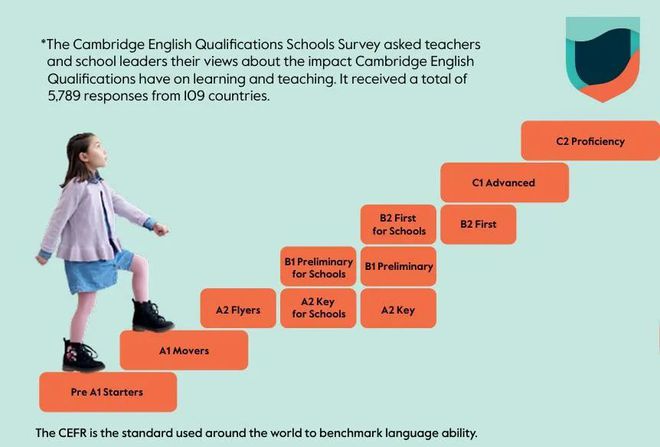 *The Cambridge English Qualifications Schools Survey asked teachers and school leaders their views about the impact Cambridge English Qualifications have on learning and teaching. It received a total of 5,789 responses from 109 countries.

C2 Proficiency

C1 Advanced

B2 First for Schools

B2 First

B1 Preliminary for Schools

B1 Preliminary

A2 Flyers

A2 Key for Schools

A2 Key

A1 Movers

Pre A1 Starters

The CEFR is the standard used around the world to benchmark language ability.